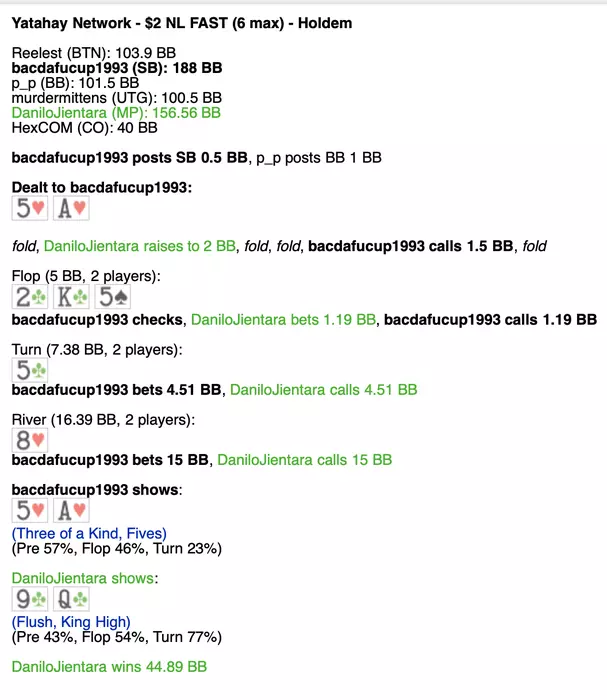 Yatahay Network - $2 NL FAST (6 max) - Holdem

Reelest (BTN): 103.9 BB
bacdafucup1993 (SB): 188 BB
p_p (BB): 101.5 BB
murdermittens (UTG): 100.5 BB
DaniloJientara (MP): 156.56 BB
HexCOM (CO): 40 BB

bacdafucup1993 posts SB 0.5 BB, p_p posts BB 1 BB

Dealt to bacdafucup1993:
5♥ A♥

fold, DaniloJientara raises to 2 BB, fold, fold, bacdafucup1993 calls 1.5 BB, fold

Flop (5 BB, 2 players):
2♣ K♣ 5♠
bacdafucup1993 checks, DaniloJientara bets 1.19 BB, bacdafucup1993 calls 1.19 BB

Turn (7.38 BB, 2 players):
5♣
bacdafucup1993 bets 4.51 BB, DaniloJientara calls 4.51 BB

River (16.39 BB, 2 players):
8♥
bacdafucup1993 bets 15 BB, DaniloJientara calls 15 BB

bacdafucup1993 shows:
5♥ A♥
(Three of a Kind, Fives)
(Pre 57%, Flop 46%, Turn 23%)

DaniloJientara shows:
9♣ Q♣
(Flush, King High)
(Pre 43%, Flop 54%, Turn 77%)

DaniloJientara wins 44.89 BB